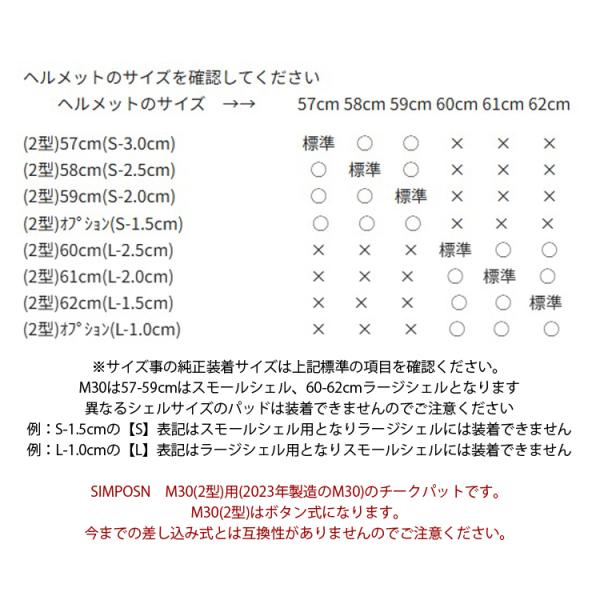 ヘルメットのサイズを確認してください

| ヘルメットのサイズ →→ | 57cm | 58cm | 59cm | 60cm | 61cm | 62cm |
|---|---|---|---|---|---|---|
| (2型)57cm(S-3.0cm) | 標準 | ○ | ○ | × | × | × |
| (2型)58cm(S-2.5cm) | ○ | 標準 | ○ | × | × | × |
| (2型)59cm(S-2.0cm) | ○ | ○ | 標準 | × | × | × |
| (2型)ｵﾌﾟｼｮﾝ(S-1.5cm) | ○ | ○ | ○ | × | × | × |
| (2型)60cm(L-2.5cm) | × | × | × | 標準 | ○ | ○ |
| (2型)61cm(L-2.0cm) | × | × | × | ○ | 標準 | ○ |
| (2型)62cm(L-1.5cm) | × | × | × | ○ | ○ | 標準 |
| (2型)ｵﾌﾟｼｮﾝ(L-1.0cm) | × | × | × | ○ | ○ | ○ |

※サイズ事の純正装着サイズは上記標準の項目を確認ください。
M30は57-59cmはスモールシェル、60-62cmラージシェルとなります
異なるシェルサイズのパッドは装着できませんのでご注意ください
例：S-1.5cmの【S】表記はスモールシェル用となりラージシェルには装着できません
例：L-1.0cmの【L】表記はラージシェル用となりスモールシェルには装着できません

SIMPOSN M30(2型)用(2023年製造のM30)のチークパットです。
M30(2型)はボタン式になります。
今までの差し込み式とは互換性がありませんのでご注意ください。